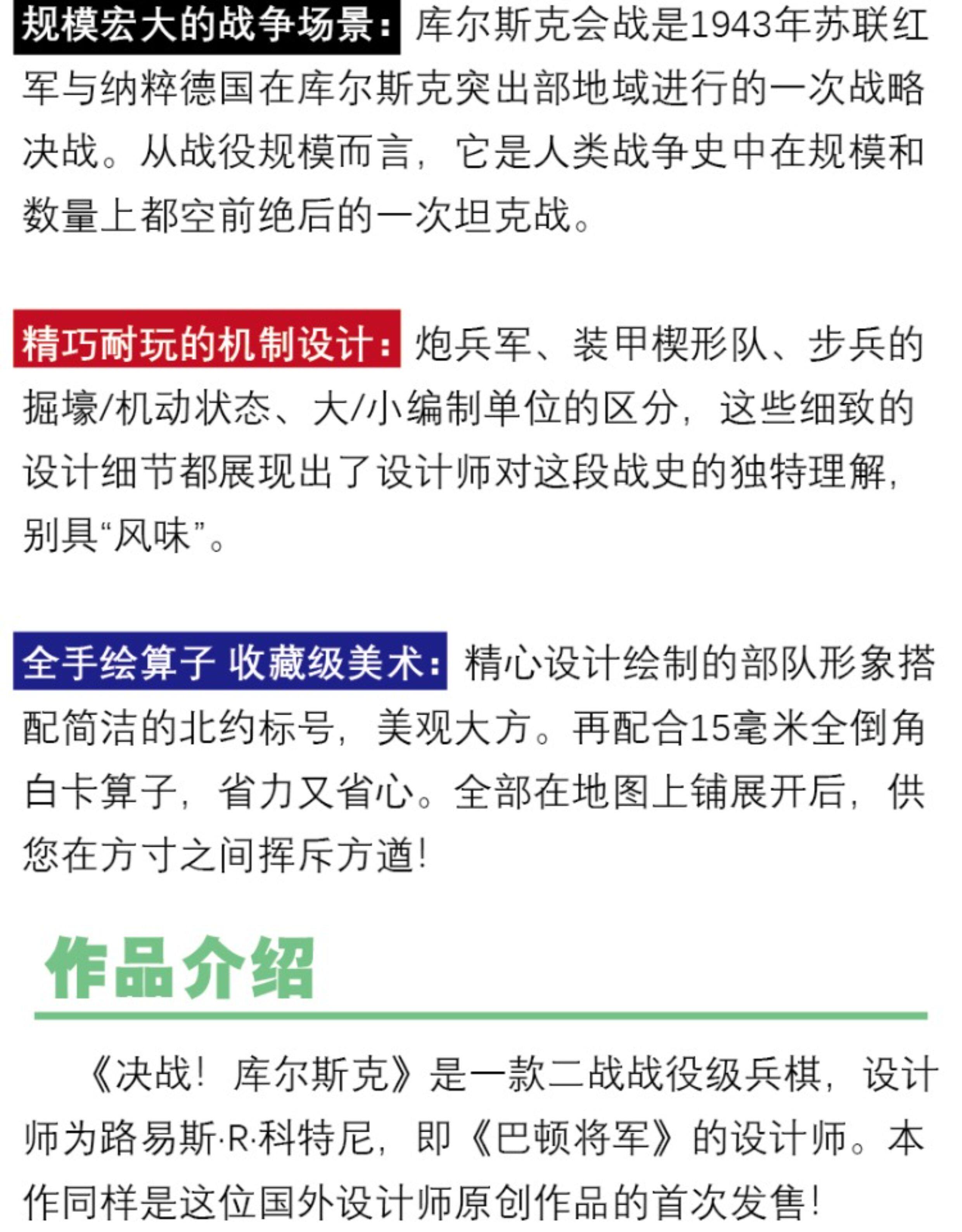 规模宏大的战争场景：库尔斯克会战是1943年苏联红军与纳粹德国在库尔斯克突出部地域进行的一次战略决战。从战役规模而言，它是人类战争史中在规模和数量上都空前绝后的一次坦克战。

精巧耐玩的机制设计：炮兵军、装甲楔形队、步兵的掘壕/机动状态、大/小编制单位的区分，这些细致的设计细节都展现出了设计师对这段战史的独特理解，别具“风味”。

全手绘算子 收藏级美术：精心设计绘制的部队形象搭配简洁的北约标号，美观大方。再配合15毫米全倒角白卡算子，省力又省心。全部在地图上铺展开后，供您在方寸之间挥斥方遒！

作品介绍

《决战！库尔斯克》是一款二战战役级兵棋，设计师为路易斯·R·科特尼，即《巴顿将军》的设计师。本作同样是这位国外设计师原创作品的首次发售！